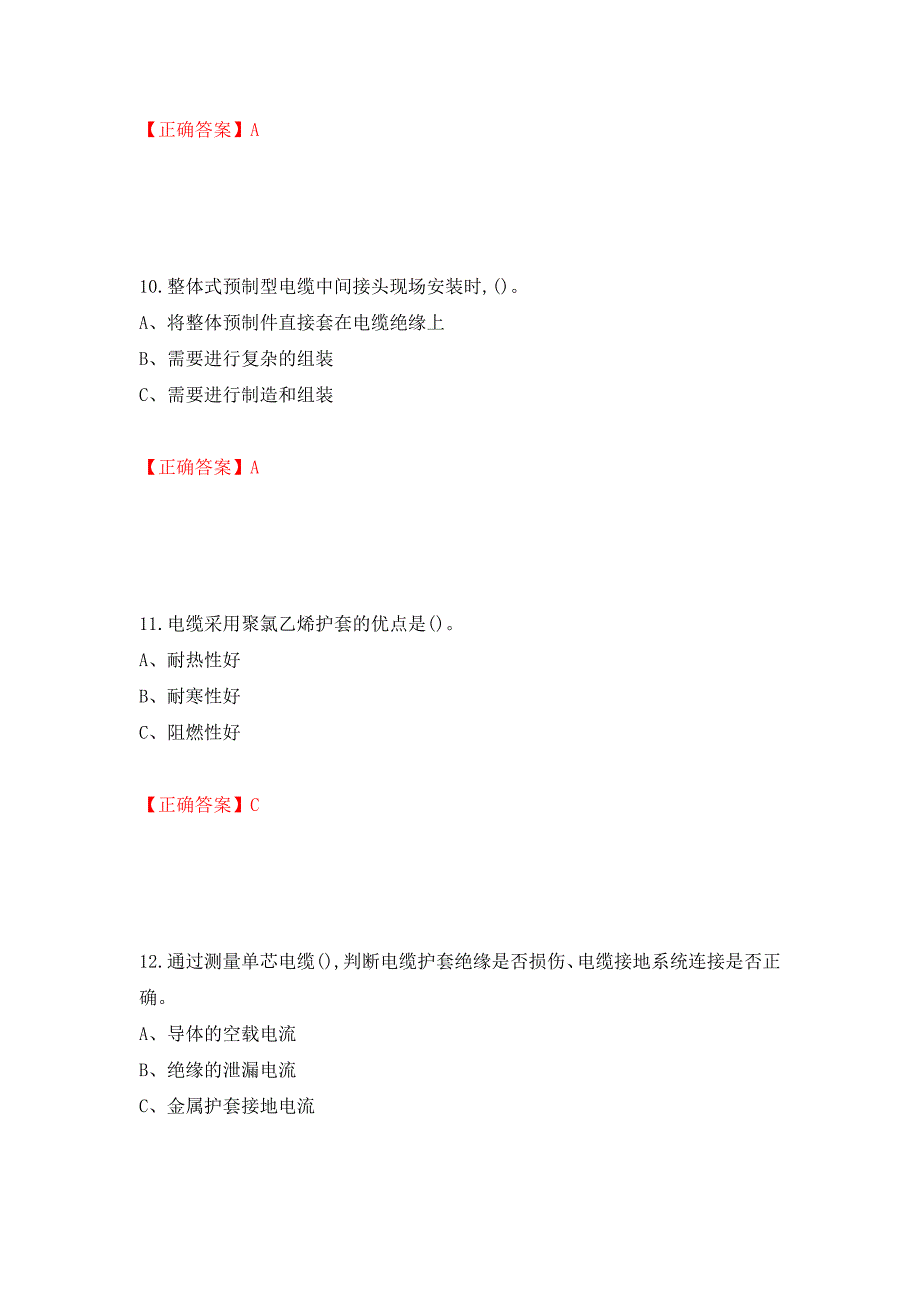 【正确答案】A

10.整体式预制型电缆中间接头现场安装时,()。
A、将整体预制件直接套在电缆绝缘上
B、需要进行复杂的组装
C、需要进行制造和组装

【正确答案】A

11.电缆采用聚氯乙烯护套的优点是()。
A、耐热性好
B、耐寒性好
C、阻燃性好

【正确答案】C

12.通过测量单芯电缆(),判断电缆护套绝缘是否损伤、电缆接地系统连接是否正确。
A、导体的空载电流
B、绝缘的泄漏电流
C、金属护套接地电流